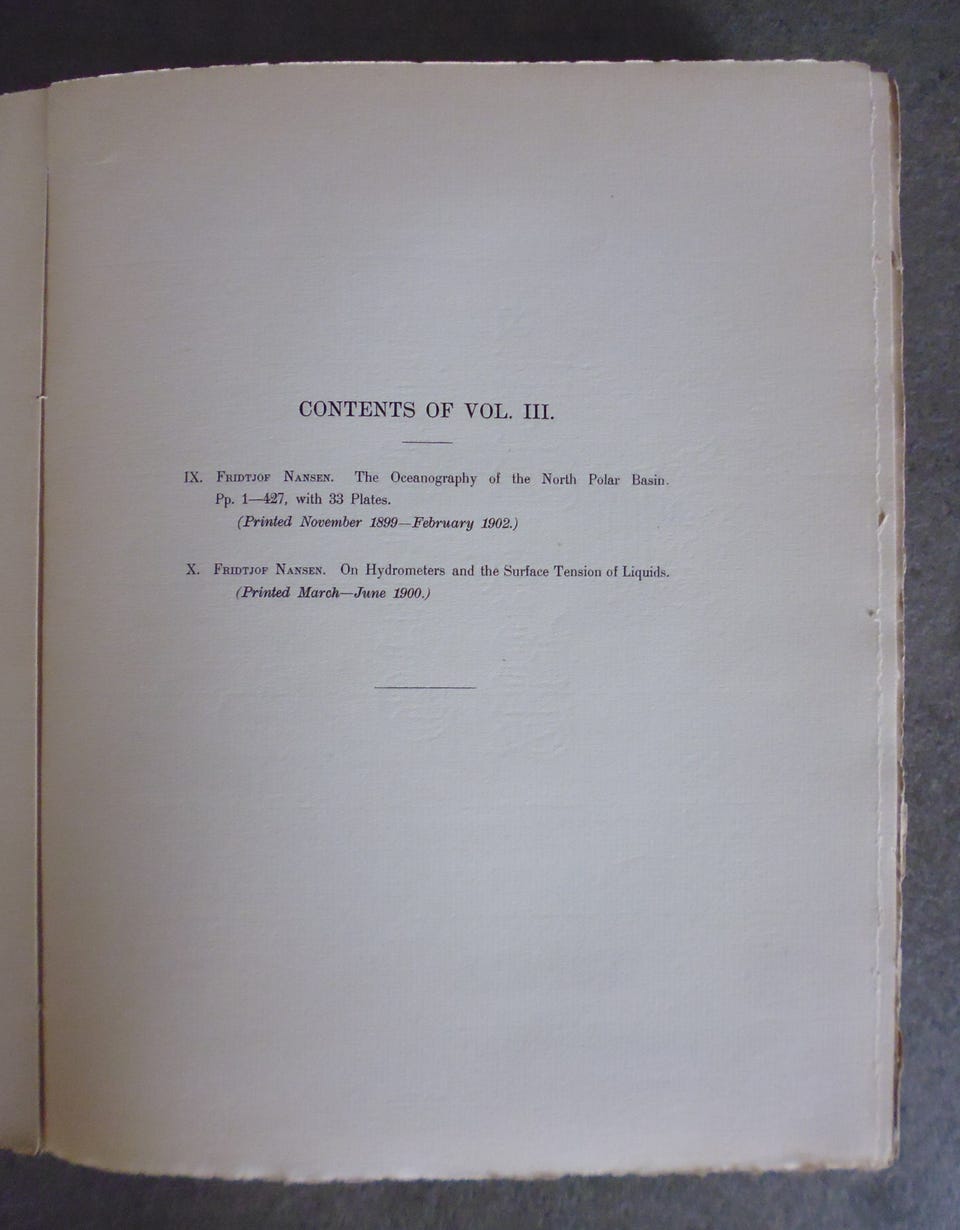 CONTENTS OF VOL. III.

IX. Fridtjof Nansen. The Oceanography of the North Polar Basin. Pp. 1—427, with 33 Plates.
(Printed November 1899—February 1902.)

X. Fridtjof Nansen. On Hydrometers and the Surface Tension of Liquids.
(Printed March—June 1900.)